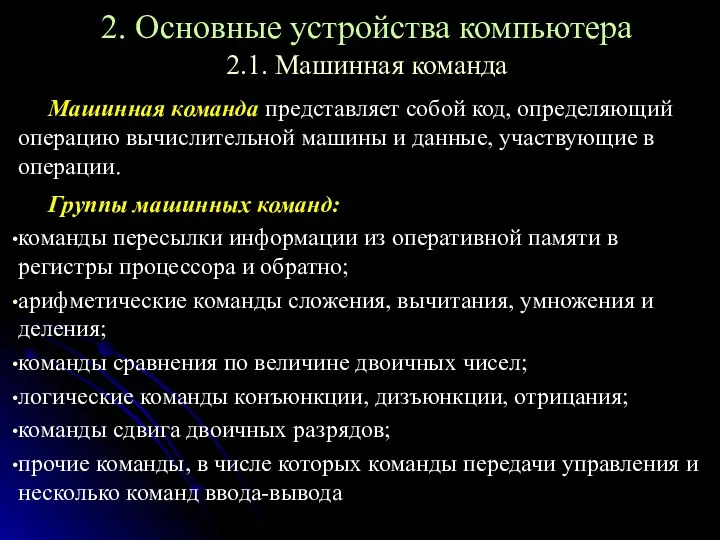 2. Основные устройства компьютера
2.1. Машинная команда

Машинная команда представляет собой код, определяющий операцию вычислительной машины и данные, участвующие в операции.

Группы машинных команд:
•команды пересылки информации из оперативной памяти в регистры процессора и обратно;
•арифметические команды сложения, вычитания, умножения и деления;
•команды сравнения по величине двоичных чисел;
•логические команды конъюнкции, дизъюнкции, отрицания;
•команды сдвига двоичных разрядов;
•прочие команды, в числе которых команды передачи управления и несколько команд ввода-вывода